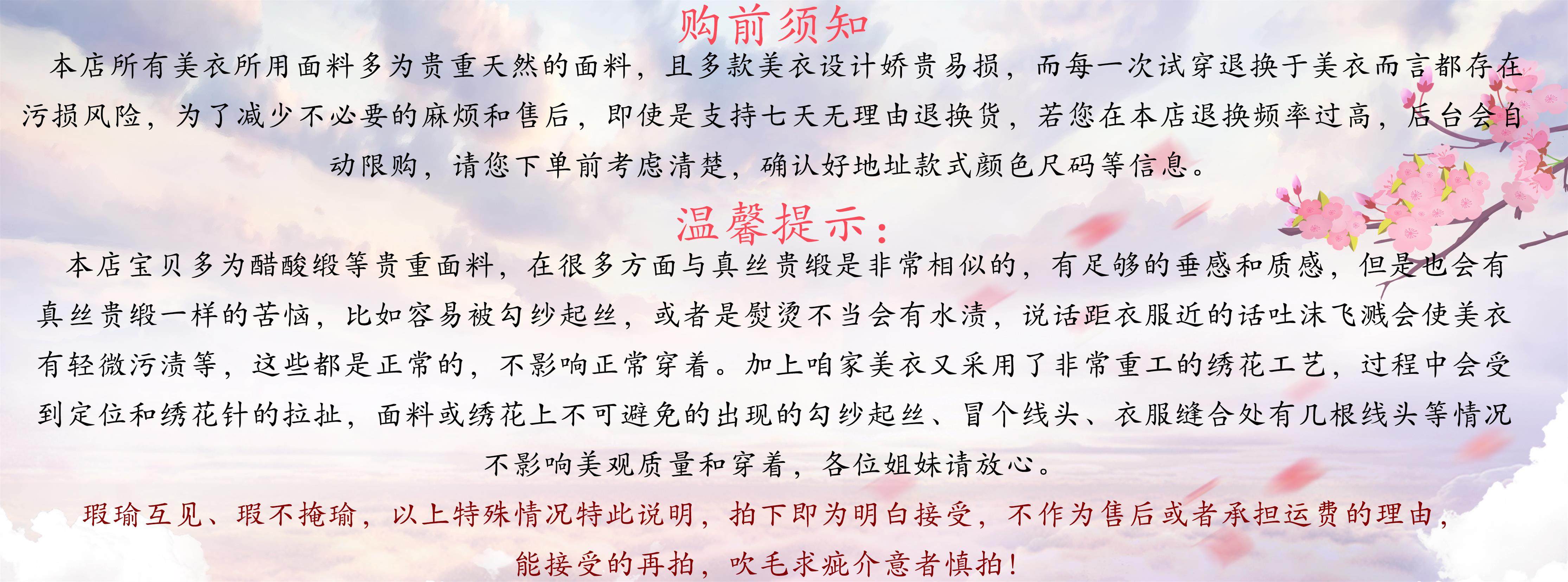 购前须知

本店所有美衣所用面料多为贵重天然的面料，且多款美衣设计娇贵易损，而每一次试穿退换于美衣而言都存在污损风险，为了减少不必要的麻烦和售后，即使是支持七天无理由退换货，若您在本店退换频率过高，后台会自动限购，请您下单前考虑清楚，确认好地址款式颜色尺码等信息。

温馨提示：

本店宝贝多为醋酸缎等贵重面料，在很多方面与真丝贵缎是非常相似的，有足够的垂感和质感，但是也会有真丝贵缎一样的苦恼，比如容易被勾纱起丝，或者是熨烫不当会有水渍，说话距衣服近的话吐沫飞溅会使美衣有轻微污渍等，这些都是正常的，不影响正常穿着。加上咱家美衣又采用了非常重工的绣花工艺，过程中会受到定位和绣花针的拉扯，面料或绣花上不可避免的出现的勾纱起丝、冒个线头、衣服缝合处有几根线头等情况不影响美观质量和穿着，各位姐妹请放心。

瑕瑜互见、瑕不掩瑜，以上特殊情况特此说明，拍下即为明白接受，不作为售后或者承担运费的理由，能接受的再拍，吹毛求疵介意者慎拍！